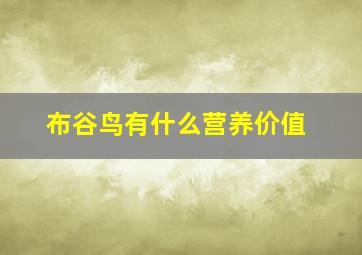 布谷鸟有什么营养价值